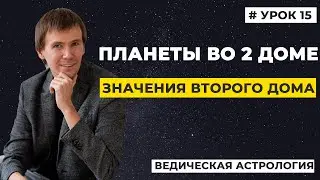 # УРОК 15

ПЛАНЕТЫ ВО 2 ДОМЕ

ЗНАЧЕНИЯ ВТОРОГО ДОМА

ВЕДИЧЕСКАЯ АСТРОЛОГИЯ